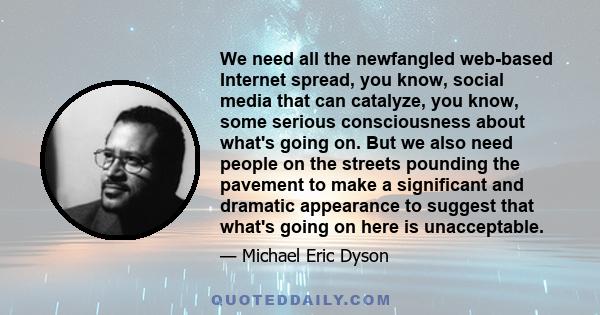 We need all the newfangled web-based Internet spread, you know, social media that can catalyze, you know, some serious consciousness about what's going on. But we also need people on the streets pounding the pavement to make a significant and dramatic appearance to suggest that what's going on here is unacceptable.

— Michael Eric Dyson

QUOTEDDAILY.COM